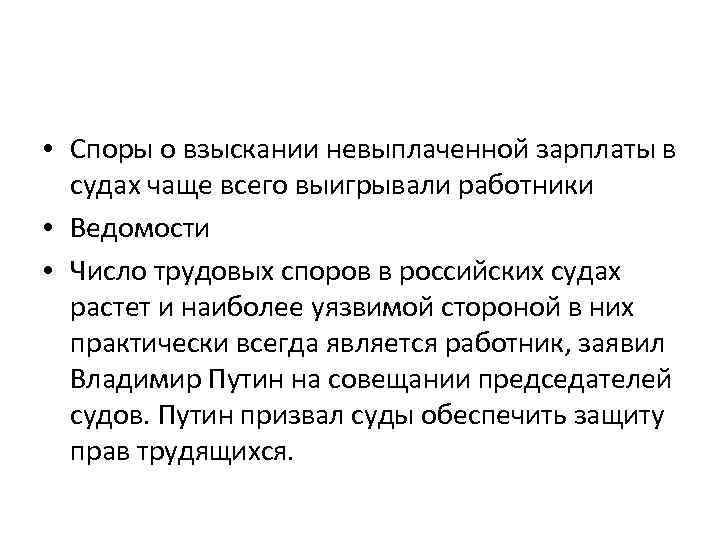 • Споры о взыскании невыплаченной зарплаты в судах чаще всего выигрывали работники
• Ведомости
• Число трудовых споров в российских судах растет и наиболее уязвимой стороной в них практически всегда является работник, заявил Владимир Путин на совещании председателей судов. Путин призвал суды обеспечить защиту прав трудящихся.